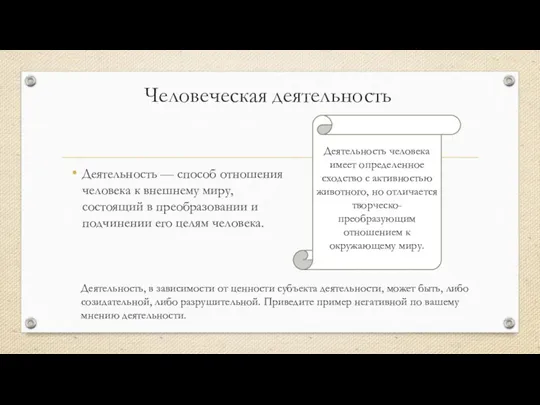 Человеческая деятельность

• Деятельность — способ отношения человека к внешнему миру, состоящий в преобразовании и подчинении его целям человека.

Деятельность человека имеет определенное сходство с активностью животного, но отличается творческо-преобразующим отношением к окружающему миру.

Деятельность, в зависимости от ценности субъекта деятельности, может быть, либо созидательной, либо разрушительной. Приведите пример негативной по вашему мнению деятельности.